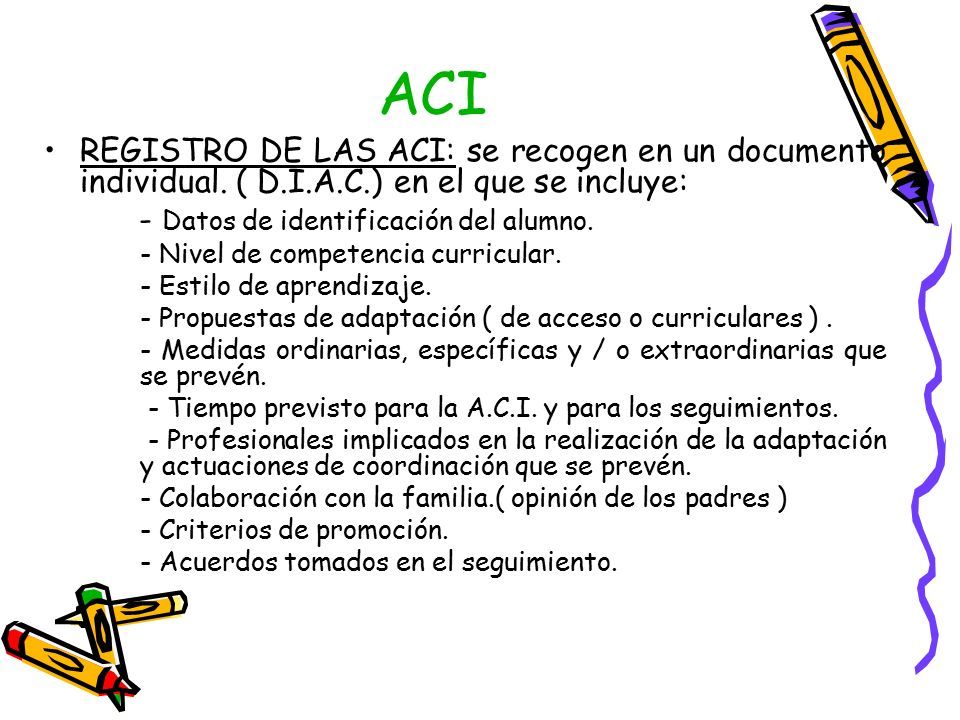 ACI

• REGISTRO DE LAS ACI: se recogen en un documento individual. ( D.I.A.C.) en el que se incluye:

– Datos de identificación del alumno.

- Nivel de competencia curricular.

- Estilo de aprendizaje.

- Propuestas de adaptación ( de acceso o curriculares ) .

- Medidas ordinarias, específicas y / o extraordinarias que se prevén.

- Tiempo previsto para la A.C.I. y para los seguimientos.

- Profesionales implicados en la realización de la adaptación y actuaciones de coordinación que se prevén.

- Colaboración con la familia.( opinión de los padres )

- Criterios de promoción.

- Acuerdos tomados en el seguimiento.